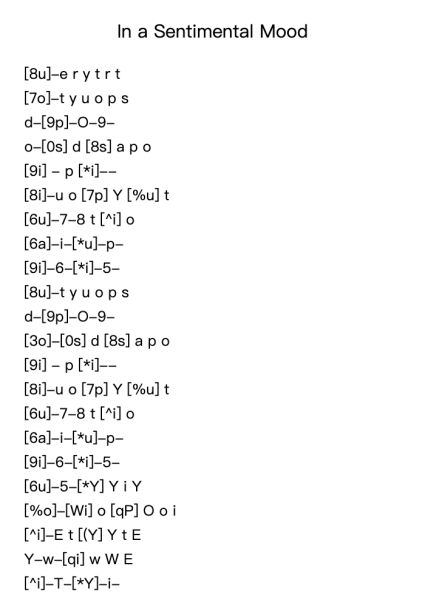 In a Sentimental Mood

[8u]–e r y t r t
[7o]–t y u o p s
d–[9p]–O–9–
o–[0s] d [8s] a p o
[9i] – p [*i]––
[8i]–u o [7p] Y [%u] t
[6u]–7–8 t [^i] o
[6a]–i–[*u]–p–
[9i]–6–[*i]–5–
[8u]–t y u o p s
d–[9p]–O–9–
[3o]–[0s] d [8s] a p o
[9i] – p [*i]––
[8i]–u o [7p] Y [%u] t
[6u]–7–8 t [^i] o
[6a]–i–[*u]–p–
[9i]–6–[*i]–5–
[6u]–5–[*Y] Y i Y
[%o]–[Wi] o [qP] O o i
[^i]–E t [(Y] Y t E
Y–w–[qi] w W E
[^i]–T–[*Y]–i–